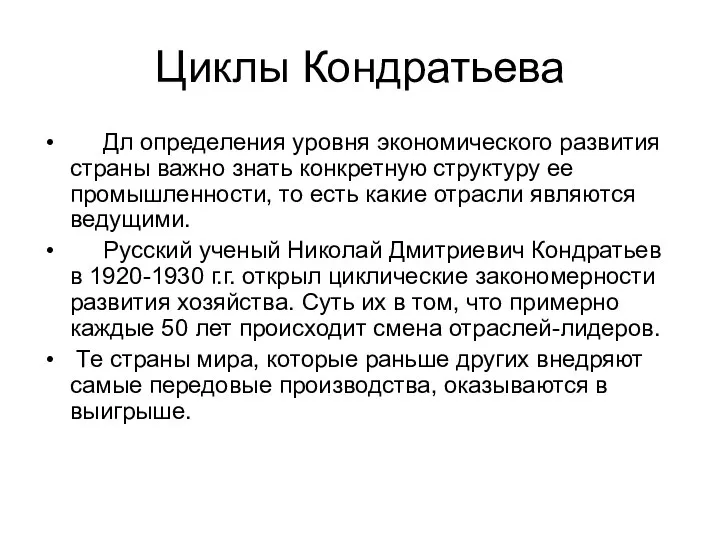 Циклы Кондратьева

• Дл определения уровня экономического развития страны важно знать конкретную структуру ее промышленности, то есть какие отрасли являются ведущими.

• Русский ученый Николай Дмитриевич Кондратьев в 1920-1930 г.г. открыл циклические закономерности развития хозяйства. Суть их в том, что примерно каждые 50 лет происходит смена отраслей-лидеров.

• Те страны мира, которые раньше других внедряют самые передовые производства, оказываются в выигрыше.